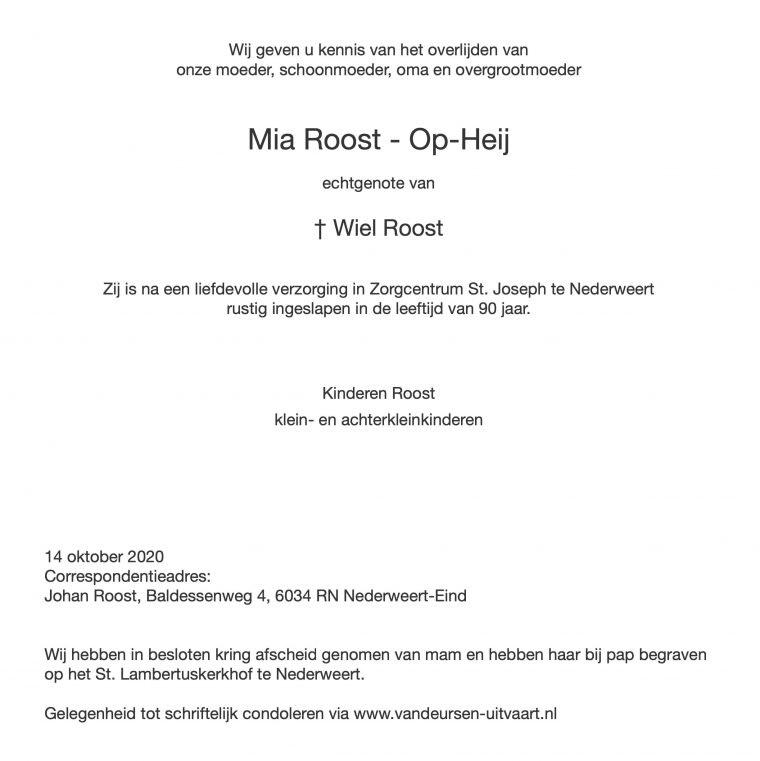 Wij geven u kennis van het overlijden van onze moeder, schoonmoeder, oma en overgrootmoeder

Mia Roost - Op-Heij

echtgenote van

† Wiel Roost

Zij is na een liefdevolle verzorging in Zorgcentrum St. Joseph te Nederweert rustig ingeslapen in de leeftijd van 90 jaar.

Kinderen Roost
klein- en achterkleinkinderen

14 oktober 2020
Correspondentieadres:
Johan Roost, Baldessenweg 4, 6034 RN Nederweert-Eind

Wij hebben in besloten kring afscheid genomen van mam en hebben haar bij pap begraven op het St. Lambertuskerkhof te Nederweert.

Gelegenheid tot schriftelijk condoleren via www.vandeursen-uitvaart.nl